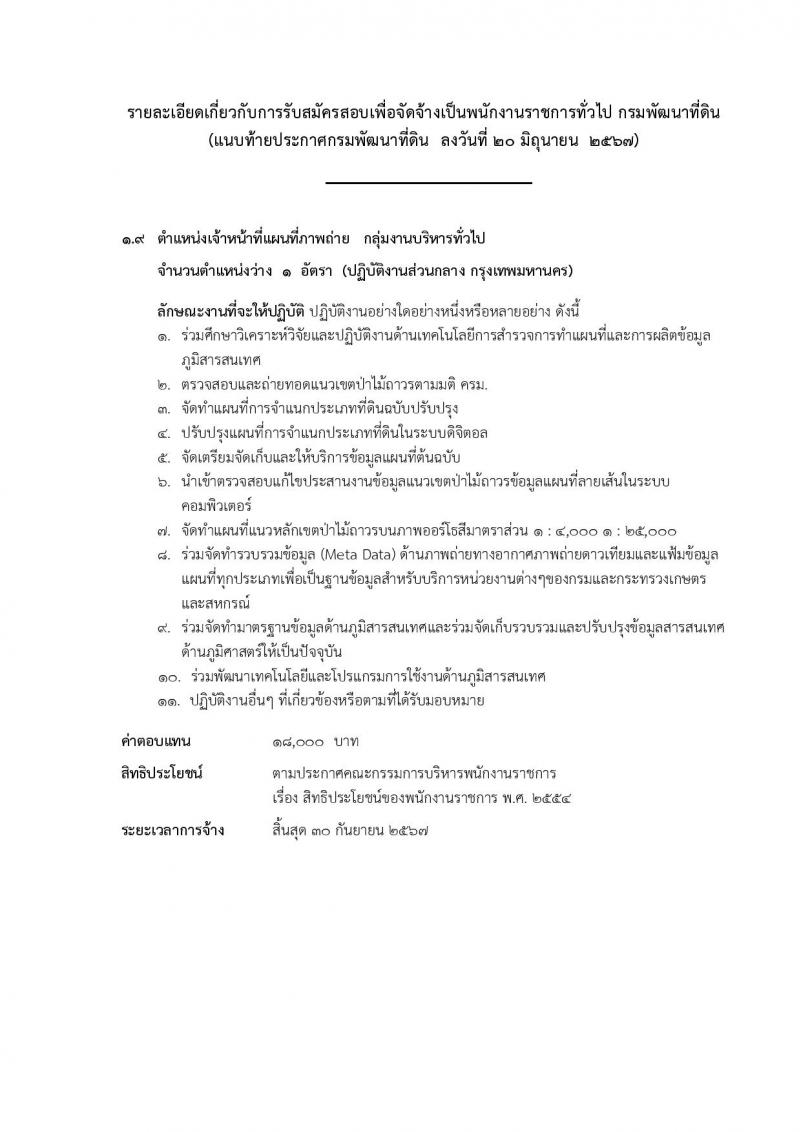 รายละเอียดเกี่ยวกับการรับสมัครสอบเพื่อจัดจ้างเป็นพนักงานราชการทั่วไป กรมพัฒนาที่ดิน
(แนบท้ายประกาศกรมพัฒนาที่ดิน ลงวันที่ ๒๐ มิถุนายน ๒๕๖๗)

๑.๙ ตำแหน่งเจ้าหน้าที่แผนที่ภาพถ่าย กลุ่มงานบริหารทั่วไป

จำนวนตำแหน่งว่าง ๑ อัตรา (ปฏิบัติงานส่วนกลาง กรุงเทพมหานคร)

ลักษณะงานที่จะให้ปฏิบัติ ปฏิบัติงานอย่างใดอย่างหนึ่งหรือหลายอย่าง ดังนี้
๑. ร่วมศึกษาวิเคราะห์วิจัยและปฏิบัติงานด้านเทคโนโลยีการสำรวจการทำแผนที่และการผลิตข้อมูลภูมิสารสนเทศ
๒. ตรวจสอบและถ่ายทอดแนวเขตป่าไม้ถาวรตามมติ ครม.
๓. จัดทำแผนที่การจำแนกประเภทที่ดินฉบับปรับปรุง
๔. ปรับปรุงแผนที่การจำแนกประเภทที่ดินในระบบดิจิตอล
๕. จัดเตรียมจัดเก็บและให้บริการข้อมูลแผนที่ต้นฉบับ
๖. นำเข้าตรวจสอบแก้ไขประสานงานข้อมูลแนวเขตป่าไม้ถาวรข้อมูลแผนที่ลายเส้นในระบบคอมพิวเตอร์
๗. จัดทำแผนที่แนวหลักเขตป่าไม้ถาวรบนภาพออร์โธสีมาตราส่วน ๑ : ๔,๐๐๐ ๑ : ๒๕,๐๐๐
๘. ร่วมจัดทำรวบรวมข้อมูล (Meta Data) ด้านภาพถ่ายทางอากาศภาพถ่ายดาวเทียมและแฟ้มข้อมูลแผนที่ทุกประเภทเพื่อเป็นฐานข้อมูลสำหรับบริการหน่วยงานต่างๆของกรมและกระทรวงเกษตรและสหกรณ์
๙. ร่วมจัดทำมาตรฐานข้อมูลด้านภูมิสารสนเทศและร่วมจัดเก็บรวบรวมและปรับปรุงข้อมูลสารสนเทศด้านภูมิศาสตร์ให้เป็นปัจจุบัน
๑๐. ร่วมพัฒนาเทคโนโลยีและโปรแกรมการใช้งานด้านภูมิสารสนเทศ
๑๑. ปฏิบัติงานอื่นๆ ที่เกี่ยวข้องหรือตามที่ได้รับมอบหมาย

ค่าตอบแทน ๑๘,๐๐๐ บาท

สิทธิประโยชน์ ตามประกาศคณะกรรมการบริหารพนักงานราชการ เรื่อง สิทธิประโยชน์ของพนักงานราชการ พ.ศ. ๒๕๕๔

ระยะเวลาการจ้าง สิ้นสุด ๓๐ กันยายน ๒๕๖๗